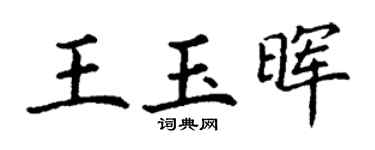 王玉晖

词典网